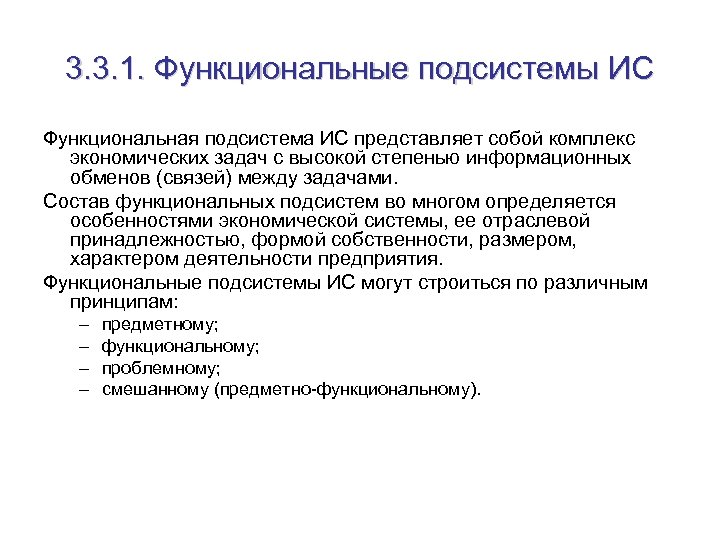 3.3.1. Функциональные подсистемы ИС

Функциональная подсистема ИС представляет собой комплекс экономических задач с высокой степенью информационных обменов (связей) между задачами.

Состав функциональных подсистем во многом определяется особенностями экономической системы, ее отраслевой принадлежностью, формой собственности, размером, характером деятельности предприятия.

Функциональные подсистемы ИС могут строиться по различным принципам:

– предметному;
– функциональному;
– проблемному;
– смешанному (предметно-функциональному).